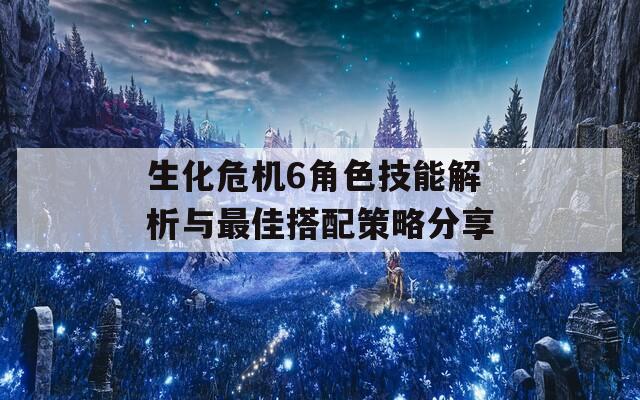 生化危机6角色技能解析与最佳搭配策略分享